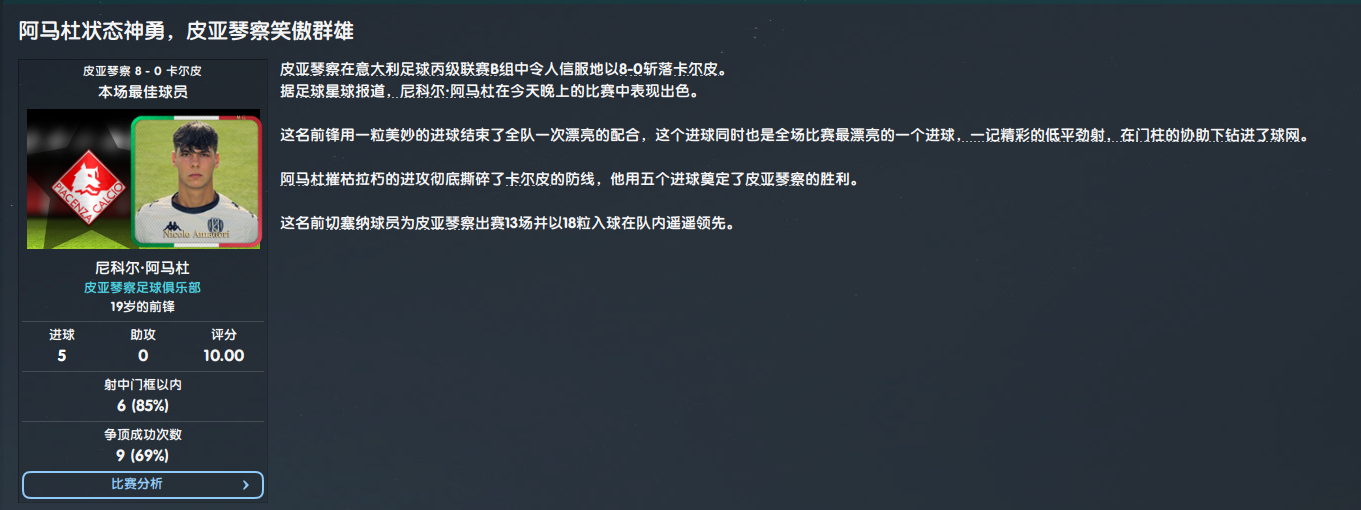 阿马杜状态神勇，皮亚琴察笑傲群雄

皮亚琴察 8 - 0 卡尔皮
本场最佳球员

PIACENZA CALCIO

Nicolo Amadori

尼科尔·阿马杜
皮亚琴察足球俱乐部
19岁的前锋

| 进球 | 助攻 | 评分 |
|---|---|---|
| 5 | 0 | 10.00 |

射中门框以内
6 (85%)

争顶成功次数
9 (69%)

比赛分析

皮亚琴察在意大利足球丙级联赛B组中令人信服地以8-0斩落卡尔皮。
据足球星球报道，尼科尔·阿马杜在今天晚上的比赛中表现出色。

这名前锋用一粒美妙的进球结束了全队一次漂亮的配合，这个进球同时也是全场比赛最漂亮的一个进球，一记精彩的低平劲射，在门柱的协助下钻进了球网。

阿马杜摧枯拉朽的进攻彻底撕碎了卡尔皮的防线，他用五个进球奠定了皮亚琴察的胜利。

这名前切塞纳球员为皮亚琴察出赛13场并以18粒入球在队内遥遥领先。